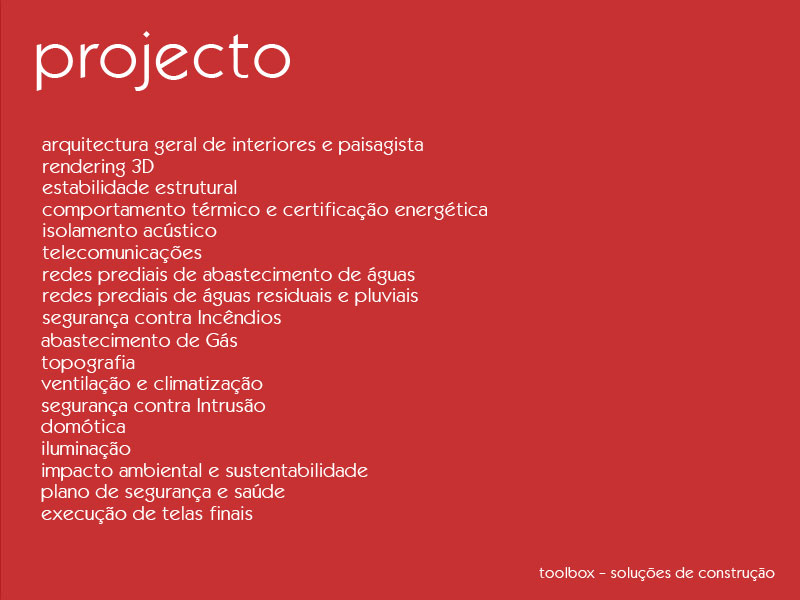 projecto

arquitectura geral de interiores e paisagista
rendering 3D
estabilidade estrutural
comportamento térmico e certificação energética
isolamento acústico
telecomunicações
redes prediais de abastecimento de águas
redes prediais de águas residuais e pluviais
segurança contra Incêndios
abastecimento de Gás
topografia
ventilação e climatização
segurança contra Intrusão
domótica
iluminação
impacto ambiental e sustentabilidade
plano de segurança e saúde
execução de telas finais

toolbox - soluções de construção